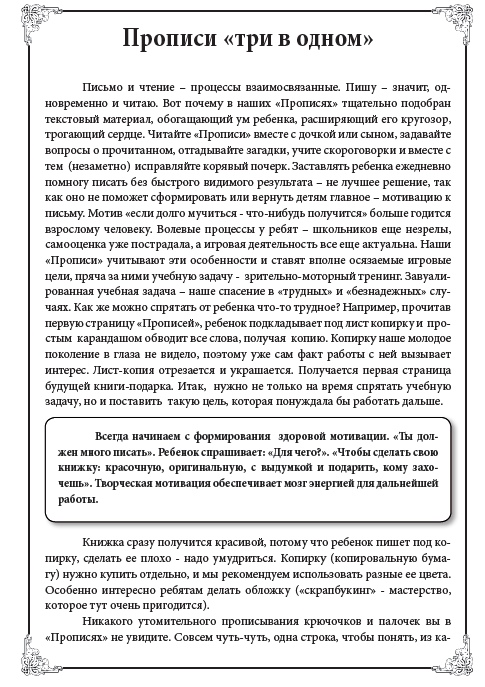 Прописи «три в одном»

Письмо и чтение – процессы взаимосвязанные. Пишу – значит, одновременно и читаю. Вот почему в наших «Прописях» тщательно подобран текстовый материал, обогащающий ум ребенка, расширяющий его кругозор, трогающий сердце. Читайте «Прописи» вместе с дочкой или сыном, задавайте вопросы о прочитанном, отгадывайте загадки, учите скороговорки и вместе с тем (незаметно) исправляйте корявый почерк. Заставлять ребенка ежедневно помногу писать без быстрого видимого результата – не лучшее решение, так как оно не поможет сформировать или вернуть детям главное – мотивацию к письму. Мотив «если долго мучиться - что-нибудь получится» больше годится взрослому человеку. Волевые процессы у ребят – школьников еще незрелы, самооценка уже пострадала, а игровая деятельность все еще актуальна. Наши «Прописи» учитывают эти особенности и ставят вполне осязаемые игровые цели, пряча за ними учебную задачу - зрительно-моторный тренинг. Завуалированная учебная задача – наше спасение в «трудных» и «безнадежных» случаях. Как же можно спрятать от ребенка что-то трудное? Например, прочитав первую страницу «Прописей», ребенок подкладывает под лист копирку и простым карандашом обводит все слова, получая копию. Копирку наше молодое поколение в глаза не видело, поэтому уже сам факт работы с ней вызывает интерес. Лист-копия отрезается и украшается. Получается первая страница будущей книги-подарка. Итак, нужно не только на время спрятать учебную задачу, но и поставить такую цель, которая понуждала бы работать дальше.

Всегда начинаем с формирования здоровой мотивации. «Ты должен много писать». Ребенок спрашивает: «Для чего?». «Чтобы сделать свою книжку: красочную, оригинальную, с выдумкой и подарить, кому захочешь». Творческая мотивация обеспечивает мозг энергией для дальнейшей работы.

Книжка сразу получится красивой, потому что ребенок пишет под копирку, сделать ее плохо - надо умудриться. Копирку (копировальную бумагу) нужно купить отдельно, и мы рекомендуем использовать разные ее цвета. Особенно интересно ребятам делать обложку («скрапбукинг» - мастерство, которое тут очень пригодится).

Никакого утомительного прописывания крючочков и палочек вы в «Прописях» не увидите. Совсем чуть-чуть, одна строка, чтобы понять, из ка-